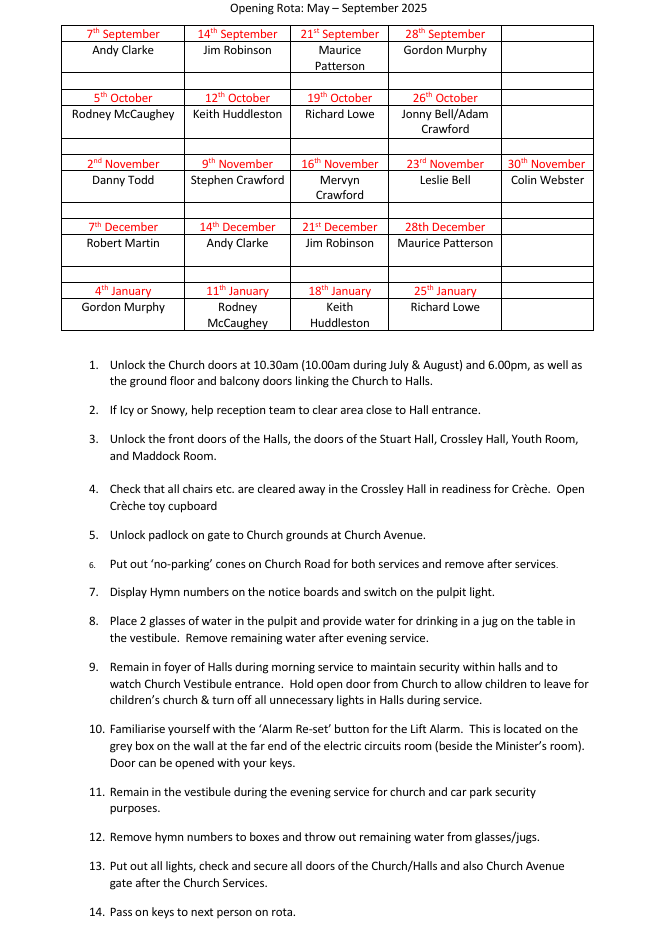 Opening Rota: May – September 2025

| 7th September | 14th September | 21st September | 28th September | |
|---|---|---|---|---|
| Andy Clarke | Jim Robinson | Maurice Patterson | Gordon Murphy | |
| | | | | |
| 5th October | 12th October | 19th October | 26th October | |
| Rodney McCaughey | Keith Huddleston | Richard Lowe | Jonny Bell/Adam Crawford | |
| | | | | |
| 2nd November | 9th November | 16th November | 23rd November | 30th November |
| Danny Todd | Stephen Crawford | Mervyn Crawford | Leslie Bell | Colin Webster |
| | | | | |
| 7th December | 14th December | 21st December | 28th December | |
| Robert Martin | Andy Clarke | Jim Robinson | Maurice Patterson | |
| | | | | |
| 4th January | 11th January | 18th January | 25th January | |
| Gordon Murphy | Rodney McCaughey | Keith Huddleston | Richard Lowe | |

1. Unlock the Church doors at 10.30am (10.00am during July & August) and 6.00pm, as well as the ground floor and balcony doors linking the Church to Halls.

2. If Icy or Snowy, help reception team to clear area close to Hall entrance.

3. Unlock the front doors of the Halls, the doors of the Stuart Hall, Crossley Hall, Youth Room, and Maddock Room.

4. Check that all chairs etc. are cleared away in the Crossley Hall in readiness for Crèche. Open Crèche toy cupboard

5. Unlock padlock on gate to Church grounds at Church Avenue.

6. Put out 'no-parking' cones on Church Road for both services and remove after services.

7. Display Hymn numbers on the notice boards and switch on the pulpit light.

8. Place 2 glasses of water in the pulpit and provide water for drinking in a jug on the table in the vestibule. Remove remaining water after evening service.

9. Remain in foyer of Halls during morning service to maintain security within halls and to watch Church Vestibule entrance. Hold open door from Church to allow children to leave for children's church & turn off all unnecessary lights in Halls during service.

10. Familiarise yourself with the 'Alarm Re-set' button for the Lift Alarm. This is located on the grey box on the wall at the far end of the electric circuits room (beside the Minister's room). Door can be opened with your keys.

11. Remain in the vestibule during the evening service for church and car park security purposes.

12. Remove hymn numbers to boxes and throw out remaining water from glasses/jugs.

13. Put out all lights, check and secure all doors of the Church/Halls and also Church Avenue gate after the Church Services.

14. Pass on keys to next person on rota.